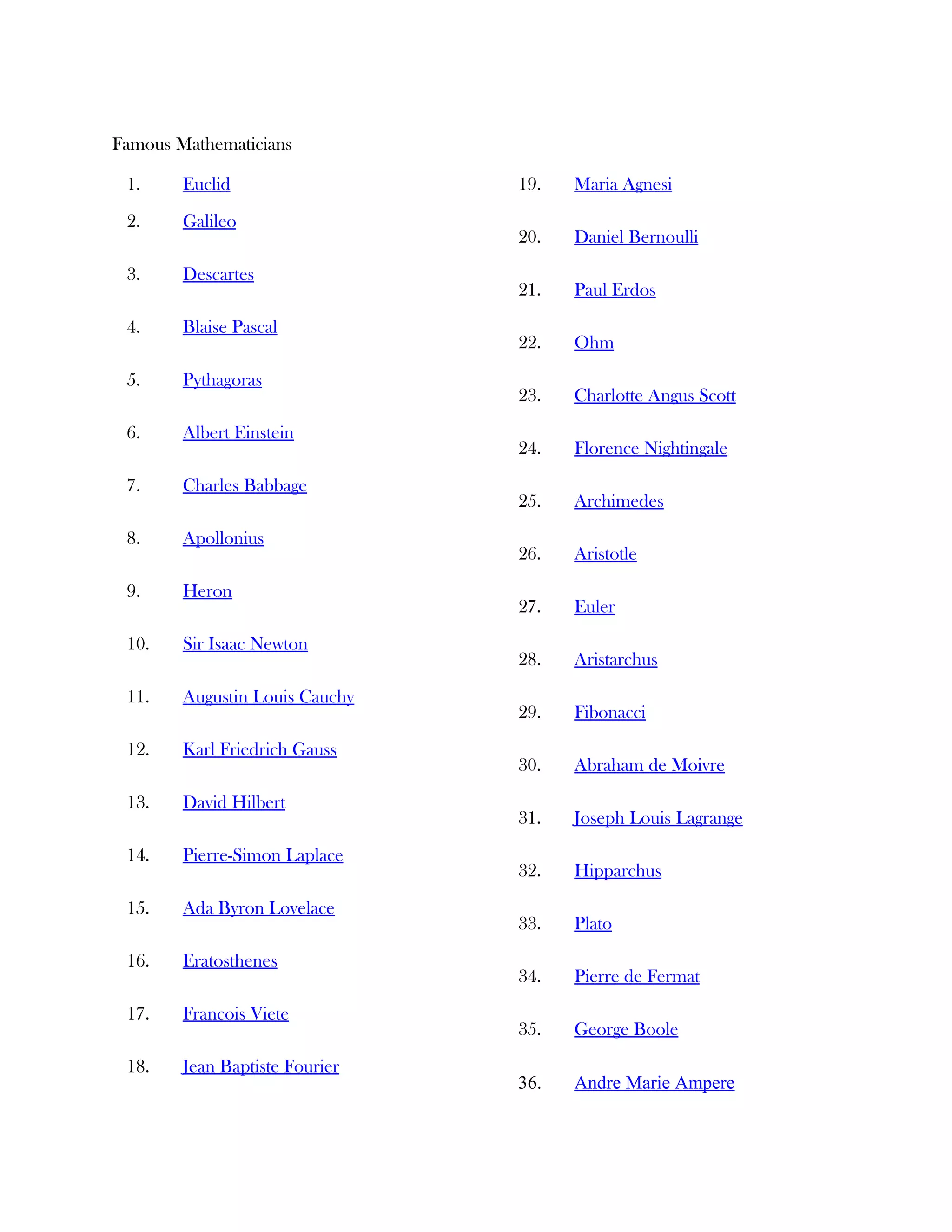 Famous Mathematicians

1. Euclid
2. Galileo
3. Descartes
4. Blaise Pascal
5. Pythagoras
6. Albert Einstein
7. Charles Babbage
8. Apollonius
9. Heron
10. Sir Isaac Newton
11. Augustin Louis Cauchy
12. Karl Friedrich Gauss
13. David Hilbert
14. Pierre-Simon Laplace
15. Ada Byron Lovelace
16. Eratosthenes
17. Francois Viete
18. Jean Baptiste Fourier

19. Maria Agnesi
20. Daniel Bernoulli
21. Paul Erdos
22. Ohm
23. Charlotte Angus Scott
24. Florence Nightingale
25. Archimedes
26. Aristotle
27. Euler
28. Aristarchus
29. Fibonacci
30. Abraham de Moivre
31. Joseph Louis Lagrange
32. Hipparchus
33. Plato
34. Pierre de Fermat
35. George Boole
36. Andre Marie Ampere